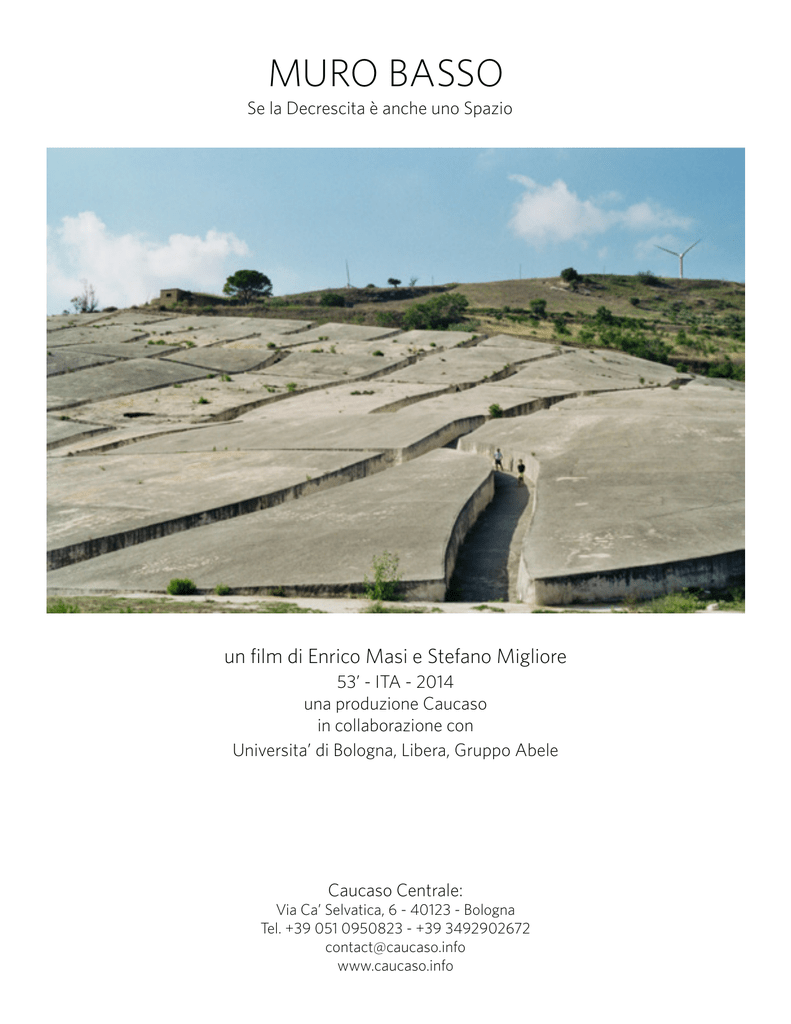 MURO BASSO

Se la Decrescita è anche uno Spazio

un film di Enrico Masi e Stefano Migliore
53' - ITA - 2014
una produzione Caucaso
in collaborazione con
Universita' di Bologna, Libera, Gruppo Abele

Caucaso Centrale:
Via Ca' Selvatica, 6 - 40123 - Bologna
Tel. +39 051 0950823 - +39 3492902672
contact@caucaso.info
www.caucaso.info